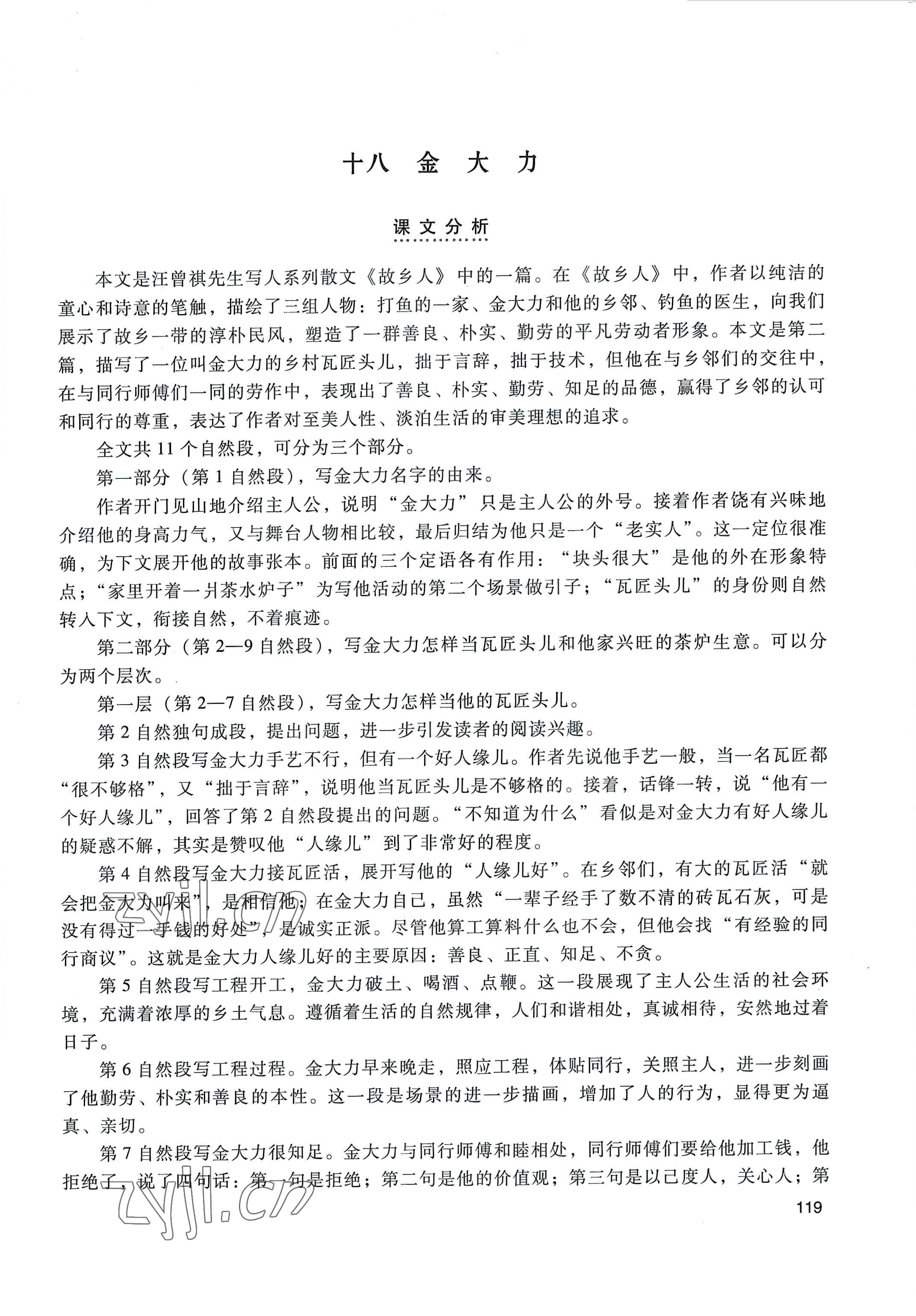 十八　金　大　力

课文分析

本文是汪曾祺先生写人系列散文《故乡人》中的一篇。在《故乡人》中，作者以纯洁的童心和诗意的笔触，描绘了三组人物：打鱼的一家、金大力和他的乡邻、钓鱼的医生，向我们展示了故乡一带的淳朴民风，塑造了一群善良、朴实、勤劳的平凡劳动者形象。本文是第二篇，描写了一位叫金大力的乡村瓦匠头儿，拙于言辞，拙于技术，但他在与乡邻们的交往中，在与同行师傅们一同的劳作中，表现出了善良、朴实、勤劳、知足的品德，赢得了乡邻的认可和同行的尊重，表达了作者对至美人性、淡泊生活的审美理想的追求。

全文共 11 个自然段，可分为三个部分。

第一部分（第 1 自然段），写金大力名字的由来。

作者开门见山地介绍主人公，说明“金大力”只是主人公的外号。接着作者饶有兴味地介绍他的身高力气，又与舞台人物相比较，最后归结为他只是一个“老实人”。这一定位很准确，为下文展开他的故事张本。前面的三个定语各有作用：“块头很大”是他的外在形象特点；“家里开着一爿茶水炉子”为写他活动的第二个场景做引子；“瓦匠头儿”的身份则自然转入下文，衔接自然，不着痕迹。

第二部分（第 2—9 自然段），写金大力怎样当瓦匠头儿和他家兴旺的茶炉生意。可以分为两个层次。

第一层（第 2—7 自然段），写金大力怎样当他的瓦匠头儿。

第 2 自然独句成段，提出问题，进一步引发读者的阅读兴趣。

第 3 自然段写金大力手艺不行，但有一个好人缘儿。作者先说他手艺一般，当一名瓦匠都“很不够格”，又“拙于言辞”，说明他当瓦匠头儿是不够格的。接着，话锋一转，说“他有一个好人缘儿”，回答了第 2 自然段提出的问题。“不知道为什么”看似是对金大力有好人缘儿的疑惑不解，其实是赞叹他“人缘儿”到了非常好的程度。

第 4 自然段写金大力接瓦匠活，展开写他的“人缘儿好”。在乡邻们，有大的瓦匠活“就会把金大力叫来”，是相信他；在金大力自己，虽然“一辈子经手了数不清的砖瓦石灰，可是没有得过一手钱的好处”，是诚实正派。尽管他算工算料什么也不会，但他会找“有经验的同行商议”。这就是金大力人缘儿好的主要原因：善良、正直、知足、不贪。

第 5 自然段写工程开工，金大力破土、喝酒、点鞭。这一段展现了主人公生活的社会环境，充满着浓厚的乡土气息。遵循着生活的自然规律，人们和谐相处，真诚相待，安然地过着日子。

第 6 自然段写工程过程。金大力早来晚走，照应工程，体贴同行，关照主人，进一步刻画了他勤劳、朴实和善良的本性。这一段是场景的进一步描画，增加了人的行为，显得更为逼真、亲切。

第 7 自然段写金大力很知足。金大力与同行师傅和睦相处，同行师傅们要给他加工钱，他拒绝了，说了四句话：第一句是拒绝；第二句是他的价值观；第三句是以己度人，关心人；第

119

zyjl.cn